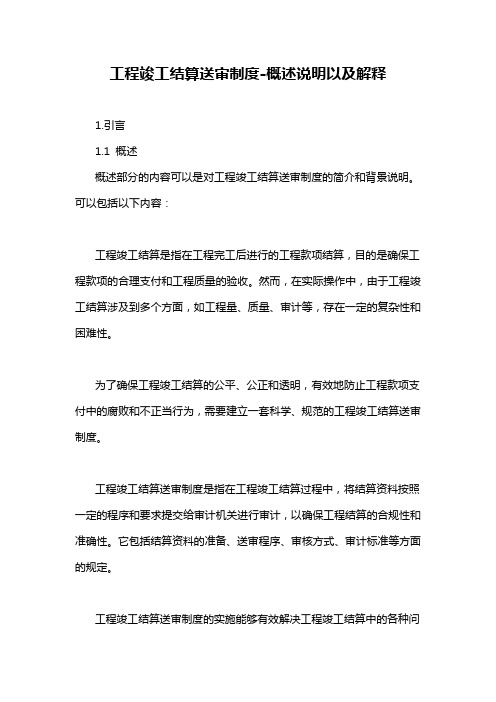 工程竣工结算送审制度-概述说明以及解释

1.引言

1.1 概述

概述部分的内容可以是对工程竣工结算送审制度的简介和背景说明。可以包括以下内容：

工程竣工结算是指在工程完工后进行的工程款项结算，目的是确保工程款项的合理支付和工程质量的验收。然而，在实际操作中，由于工程竣工结算涉及到多个方面，如工程量、质量、审计等，存在一定的复杂性和困难性。

为了确保工程竣工结算的公平、公正和透明，有效地防止工程款项支付中的腐败和不正当行为，需要建立一套科学、规范的工程竣工结算送审制度。

工程竣工结算送审制度是指在工程竣工结算过程中，将结算资料按照一定的程序和要求提交给审计机关进行审计，以确保工程结算的合规性和准确性。它包括结算资料的准备、送审程序、审核方式、审计标准等方面的规定。

工程竣工结算送审制度的实施能够有效解决工程竣工结算中的各种问